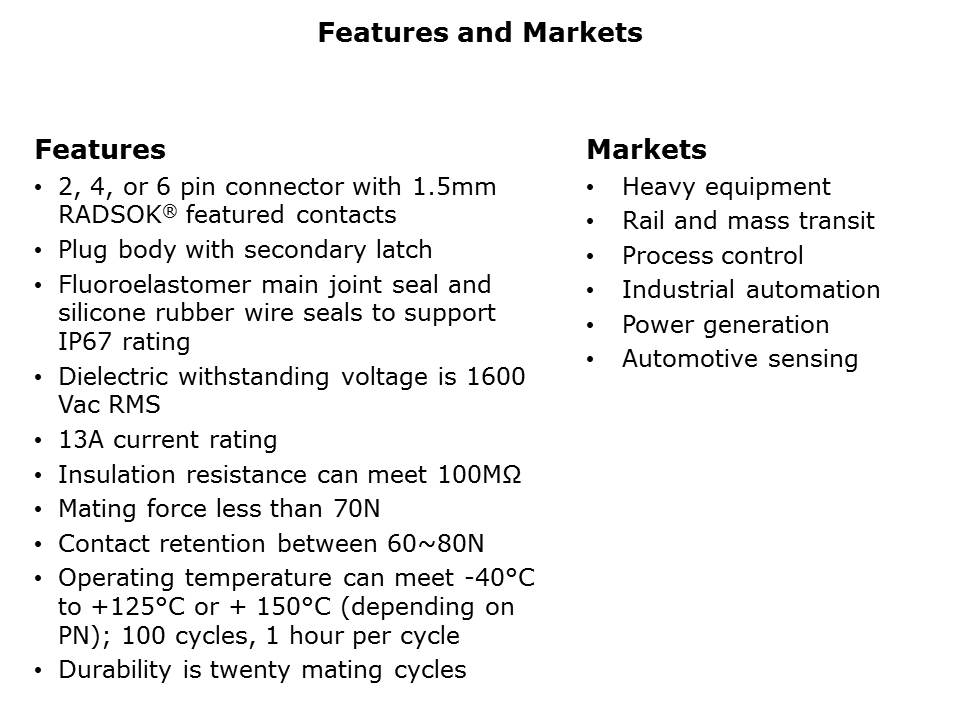 Features and Markets

Features
• 2, 4, or 6 pin connector with 1.5mm RADSOK® featured contacts
• Plug body with secondary latch
• Fluoroelastomer main joint seal and silicone rubber wire seals to support IP67 rating
• Dielectric withstanding voltage is 1600 Vac RMS
• 13A current rating
• Insulation resistance can meet 100MΩ
• Mating force less than 70N
• Contact retention between 60~80N
• Operating temperature can meet -40°C to +125°C or + 150°C (depending on PN); 100 cycles, 1 hour per cycle
• Durability is twenty mating cycles

Markets
• Heavy equipment
• Rail and mass transit
• Process control
• Industrial automation
• Power generation
• Automotive sensing